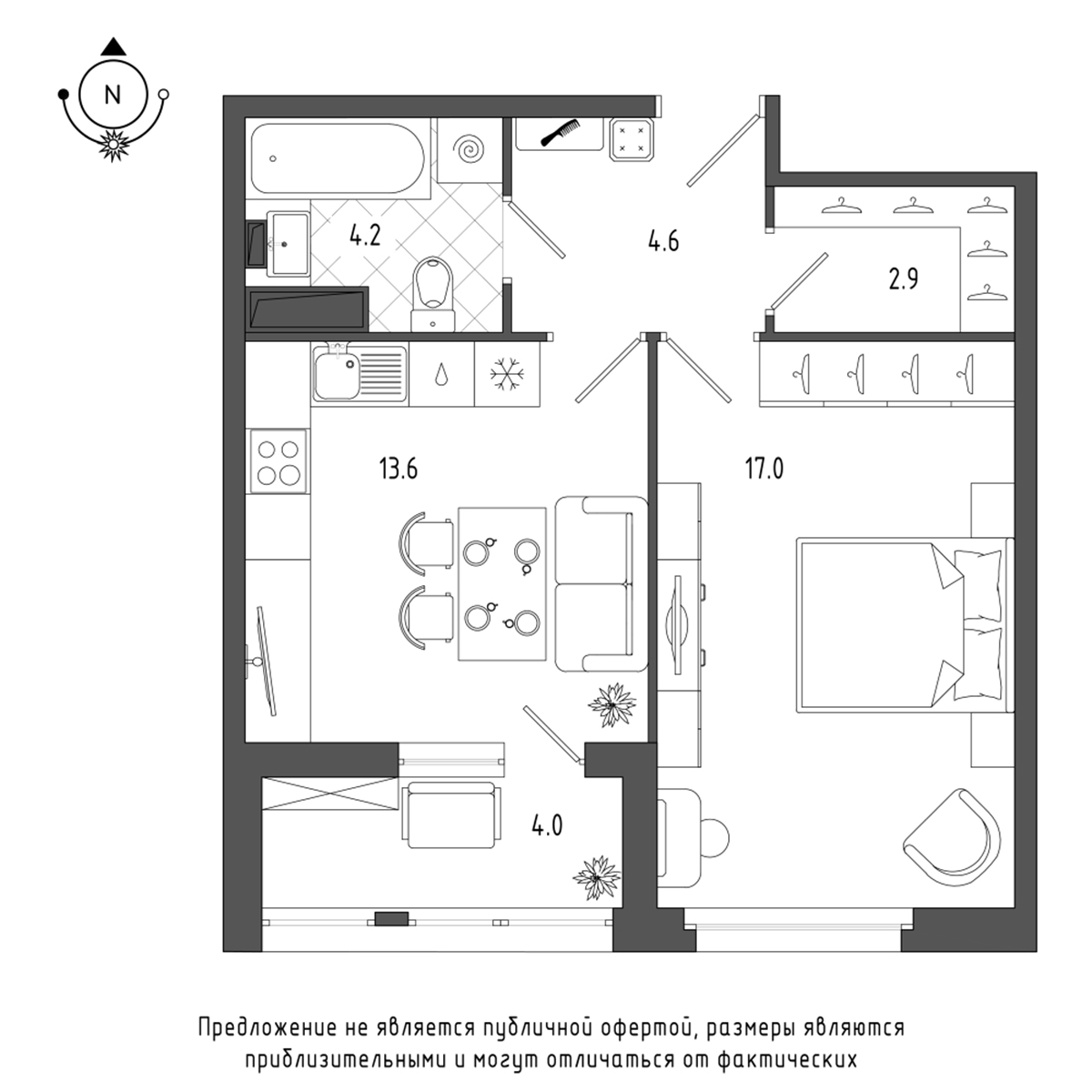 N

4.2

4.6

2.9

13.6

17.0

4.0

Предложение не является публичной офертой, размеры являются приблизительными и могут отличаться от фактических